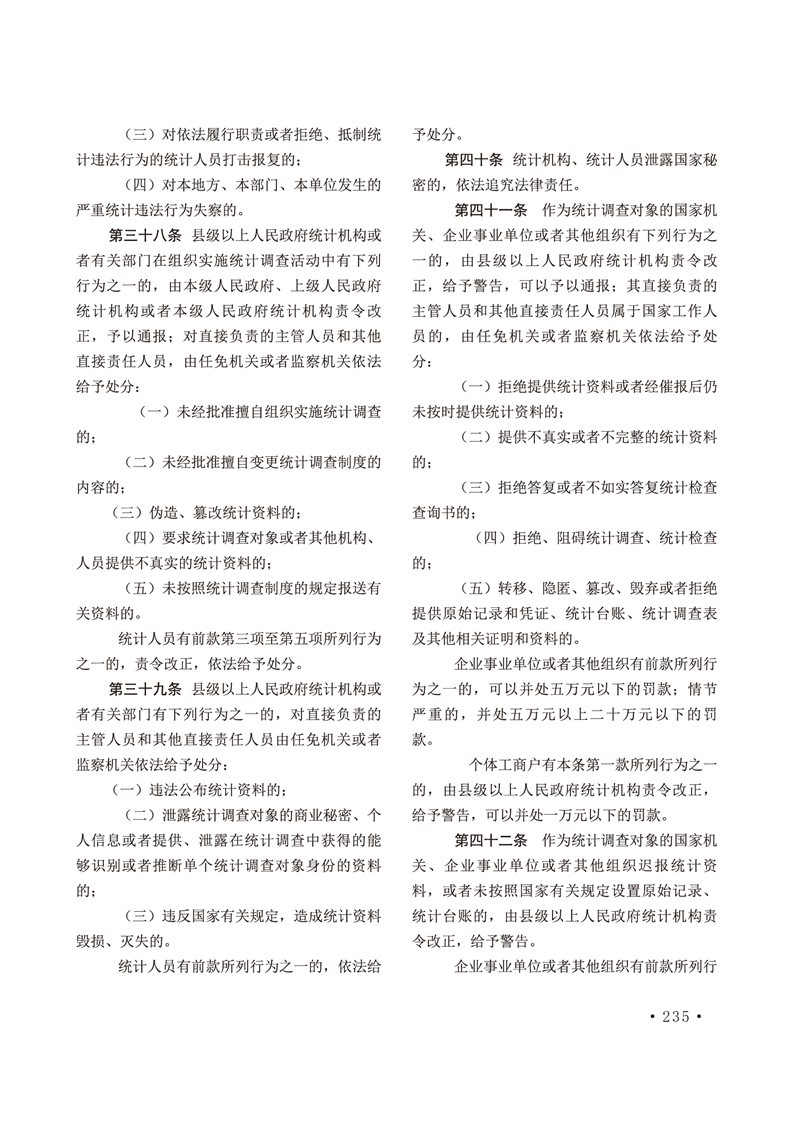 （三）对依法履行职责或者拒绝、抵制统计违法行为的统计人员打击报复的；

（四）对本地方、本部门、本单位发生的严重统计违法行为失察的。

第三十八条　县级以上人民政府统计机构或者有关部门在组织实施统计调查活动中有下列行为之一的，由本级人民政府、上级人民政府统计机构或者本级人民政府统计机构责令改正，予以通报；对直接负责的主管人员和其他直接责任人员，由任免机关或者监察机关依法给予处分：

（一）未经批准擅自组织实施统计调查的；

（二）未经批准擅自变更统计调查制度的内容的；

（三）伪造、篡改统计资料的；

（四）要求统计调查对象或者其他机构、人员提供不真实的统计资料的；

（五）未按照统计调查制度的规定报送有关资料的。

统计人员有前款第三项至第五项所列行为之一的，责令改正，依法给予处分。

第三十九条　县级以上人民政府统计机构或者有关部门有下列行为之一的，对直接负责的主管人员和其他直接责任人员由任免机关或者监察机关依法给予处分：

（一）违法公布统计资料的；

（二）泄露统计调查对象的商业秘密、个人信息或者提供、泄露在统计调查中获得的能够识别或者推断单个统计调查对象身份的资料的；

（三）违反国家有关规定，造成统计资料毁损、灭失的。

统计人员有前款所列行为之一的，依法给予处分。

第四十条　统计机构、统计人员泄露国家秘密的，依法追究法律责任。

第四十一条　作为统计调查对象的国家机关、企业事业单位或者其他组织有下列行为之一的，由县级以上人民政府统计机构责令改正，给予警告，可以予以通报；其直接负责的主管人员和其他直接责任人员属于国家工作人员的，由任免机关或者监察机关依法给予处分：

（一）拒绝提供统计资料或者经催报后仍未按时提供统计资料的；

（二）提供不真实或者不完整的统计资料的；

（三）拒绝答复或者不如实答复统计检查查询书的；

（四）拒绝、阻碍统计调查、统计检查的；

（五）转移、隐匿、篡改、毁弃或者拒绝提供原始记录和凭证、统计台账、统计调查表及其他相关证明和资料的。

企业事业单位或者其他组织有前款所列行为之一的，可以并处五万元以下的罚款；情节严重的，并处五万元以上二十万元以下的罚款。

个体工商户有本条第一款所列行为之一的，由县级以上人民政府统计机构责令改正，给予警告，可以并处一万元以下的罚款。

第四十二条　作为统计调查对象的国家机关、企业事业单位或者其他组织迟报统计资料，或者未按照国家有关规定设置原始记录、统计台账的，由县级以上人民政府统计机构责令改正，给予警告。

企业事业单位或者其他组织有前款所列行

• 235 •